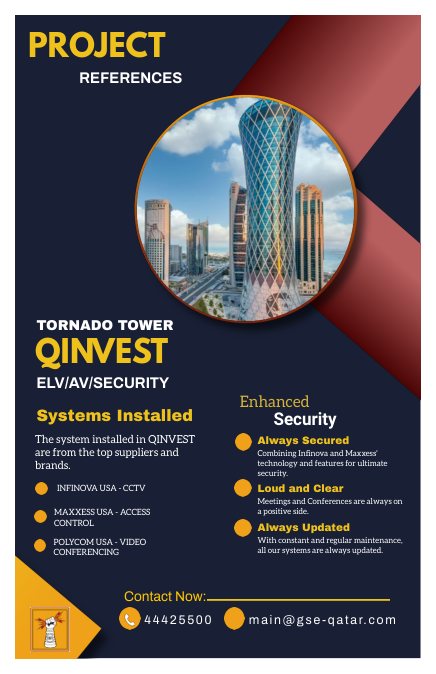 PROJECT
REFERENCES

TORNADO TOWER
QINVEST
ELV/AV/SECURITY

Systems Installed

The system installed in QINVEST are from the top suppliers and brands.

INFINOVA USA - CCTV

MAXXESS USA - ACCESS CONTROL

POLYCOM USA - VIDEO CONFERENCING

Enhanced
Security

Always Secured
Combining Infinova and Maxxess' technology and features for ultimate security.

Loud and Clear
Meetings and Conferences are always on a positive side.

Always Updated
With constant and regular maintenance, all our systems are always updated.

Contact Now:
44425500
main@gse-qatar.com